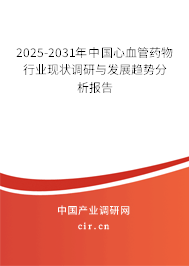 2025-2031年中国心血管药物行业现状调研与发展趋势分析报告

中国产业调研网

cir.cn